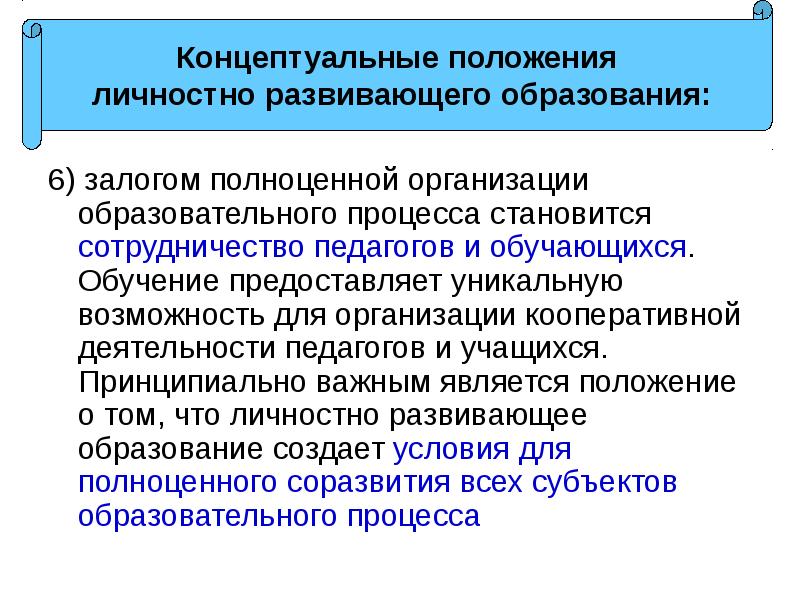 Концептуальные положения личностно развивающего образования:

6) залогом полноценной организации образовательного процесса становится сотрудничество педагогов и обучающихся. Обучение предоставляет уникальную возможность для организации кооперативной деятельности педагогов и учащихся. Принципиально важным является положение о том, что личностно развивающее образование создает условия для полноценного соразвития всех субъектов образовательного процесса